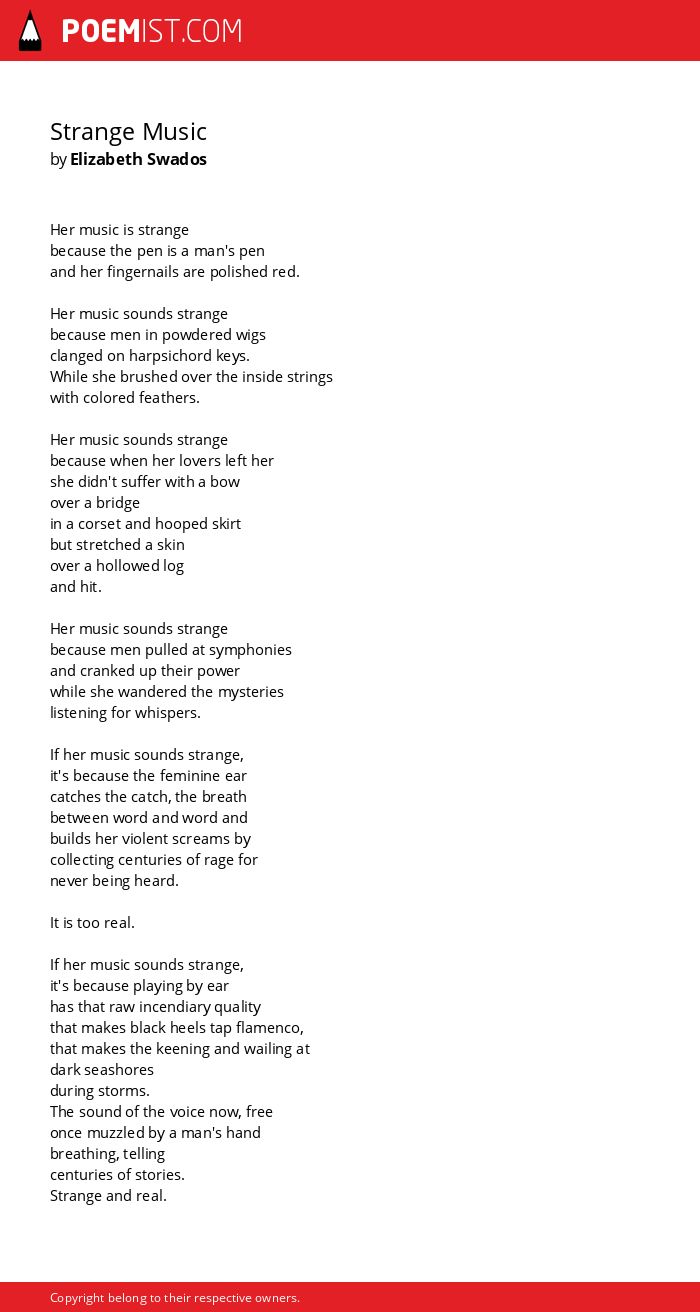 POEMIST.COM

Strange Music
by Elizabeth Swados

Her music is strange
because the pen is a man's pen
and her fingernails are polished red.

Her music sounds strange
because men in powdered wigs
clanged on harpsichord keys.
While she brushed over the inside strings
with colored feathers.

Her music sounds strange
because when her lovers left her
she didn't suffer with a bow
over a bridge
in a corset and hooped skirt
but stretched a skin
over a hollowed log
and hit.

Her music sounds strange
because men pulled at symphonies
and cranked up their power
while she wandered the mysteries
listening for whispers.

If her music sounds strange,
it's because the feminine ear
catches the catch, the breath
between word and word and
builds her violent screams by
collecting centuries of rage for
never being heard.

It is too real.

If her music sounds strange,
it's because playing by ear
has that raw incendiary quality
that makes black heels tap flamenco,
that makes the keening and wailing at
dark seashores
during storms.
The sound of the voice now, free
once muzzled by a man's hand
breathing, telling
centuries of stories.
Strange and real.

Copyright belong to their respective owners.